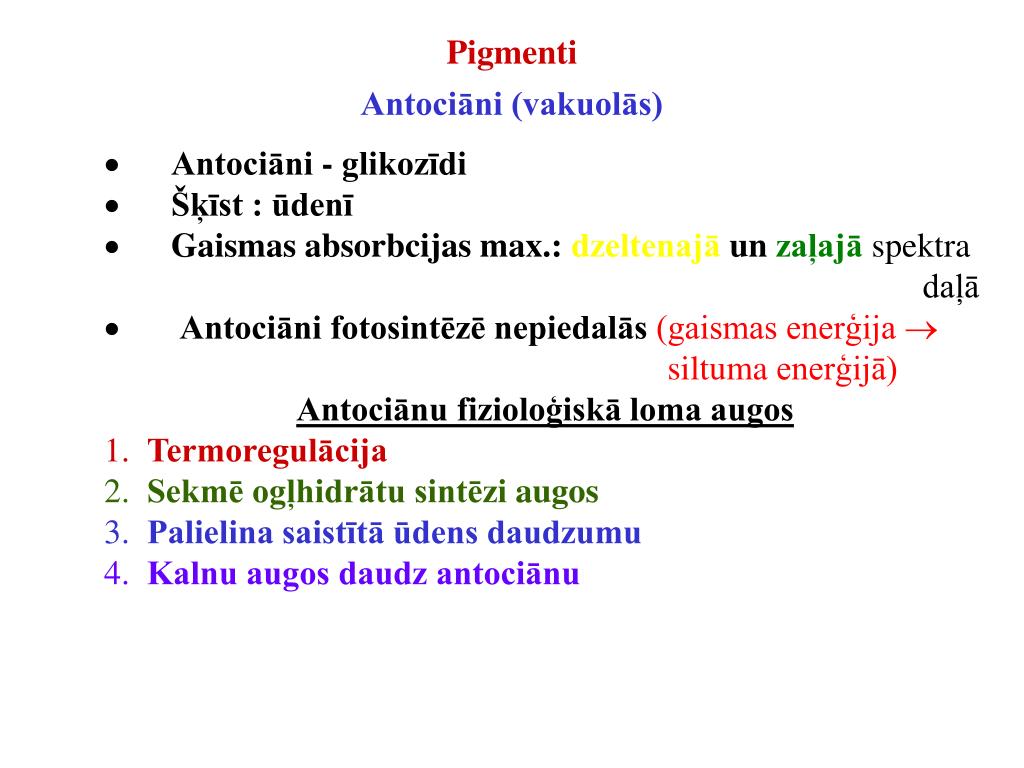 Pigmenti

Antociāni (vakuolās)

• Antociāni - glikozīdi
• Šķīst : ūdenī
• Gaismas absorbcijas max.: dzeltenajā un zaļajā spektra daļā
• Antociāni fotosintēzē nepiedalās (gaismas enerģija → siltuma enerģijā)

Antociānu fizioloģiskā loma augos

1. Termoregulācija
2. Sekmē ogļhidrātu sintēzi augos
3. Palielina saistītā ūdens daudzumu
4. Kalnu augos daudz antociānu